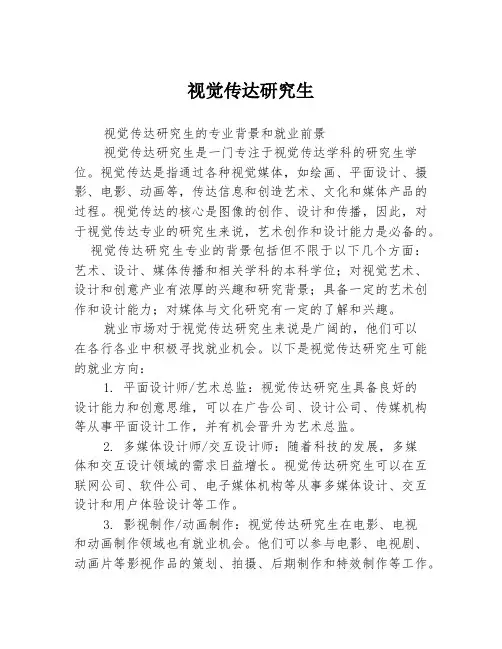 视觉传达研究生

视觉传达研究生的专业背景和就业前景

视觉传达研究生是一门专注于视觉传达学科的研究生学位。视觉传达是指通过各种视觉媒体，如绘画、平面设计、摄影、电影、动画等，传达信息和创造艺术、文化和媒体产品的过程。视觉传达的核心是图像的创作、设计和传播，因此，对于视觉传达专业的研究生来说，艺术创作和设计能力是必备的。

视觉传达研究生专业的背景包括但不限于以下几个方面：艺术、设计、媒体传播和相关学科的本科学位；对视觉艺术、设计和创意产业有浓厚的兴趣和研究背景；具备一定的艺术创作和设计能力；对媒体与文化研究有一定的了解和兴趣。

就业市场对于视觉传达研究生来说是广阔的，他们可以在各行各业中积极寻找就业机会。以下是视觉传达研究生可能的就业方向：

1. 平面设计师/艺术总监：视觉传达研究生具备良好的设计能力和创意思维，可以在广告公司、设计公司、传媒机构等从事平面设计工作，并有机会晋升为艺术总监。

2. 多媒体设计师/交互设计师：随着科技的发展，多媒体和交互设计领域的需求日益增长。视觉传达研究生可以在互联网公司、软件公司、电子媒体机构等从事多媒体设计、交互设计和用户体验设计等工作。

3. 影视制作/动画制作：视觉传达研究生在电影、电视和动画制作领域也有就业机会。他们可以参与电影、电视剧、动画片等影视作品的策划、拍摄、后期制作和特效制作等工作。